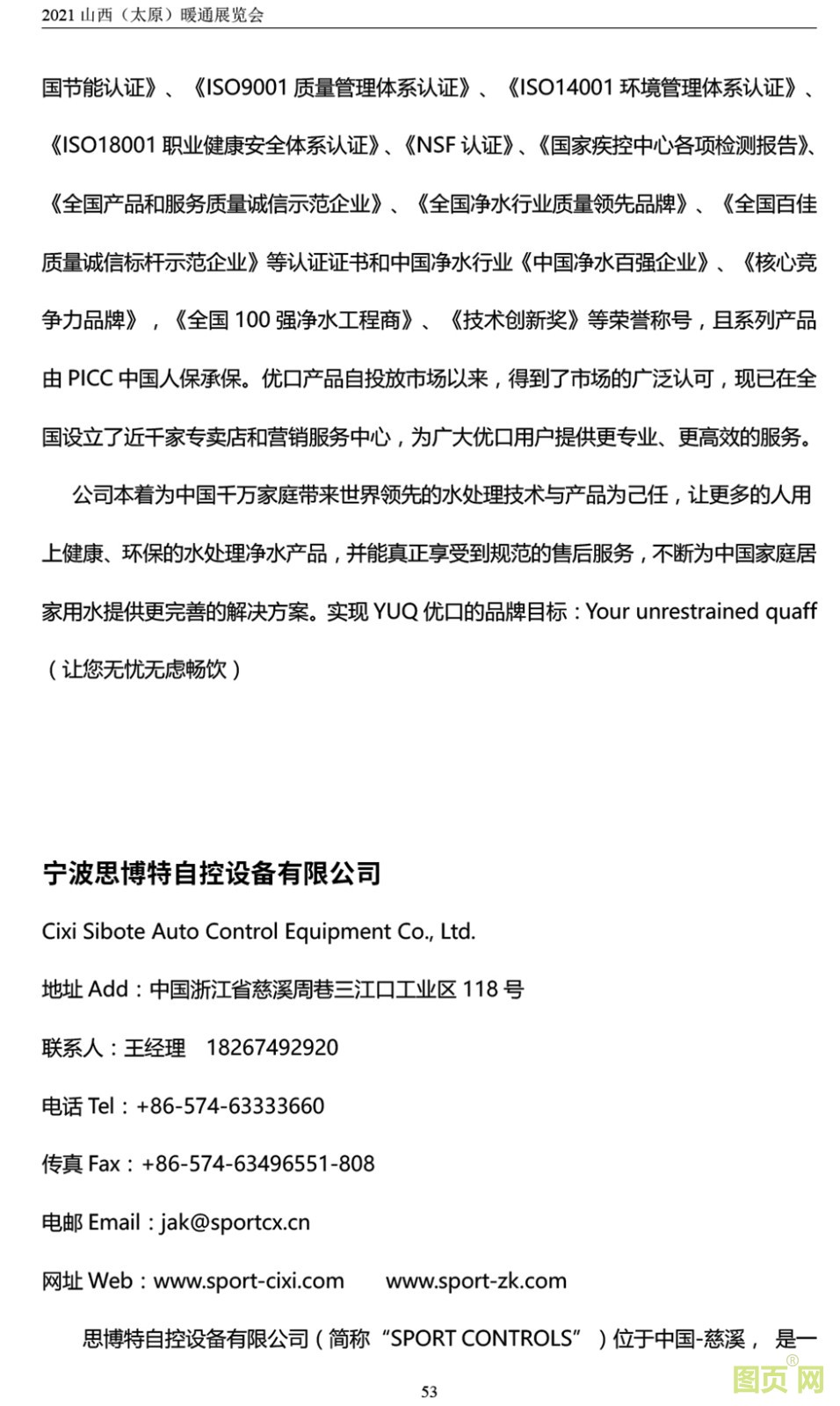 2021 山西（太原）暖通展览会

国节能认证》、《ISO9001 质量管理体系认证》、《ISO14001 环境管理体系认证》、《ISO18001 职业健康安全体系认证》、《NSF 认证》、《国家疾控中心各项检测报告》、《全国产品和服务质量诚信示范企业》、《全国净水行业质量领先品牌》、《全国百佳质量诚信标杆示范企业》等认证证书和中国净水行业《中国净水百强企业》、《核心竞争力品牌》，《全国 100 强净水工程商》、《技术创新奖》等荣誉称号，且系列产品由 PICC 中国人保承保。优口产品自投放市场以来，得到了市场的广泛认可，现已在全国设立了近千家专卖店和营销服务中心，为广大优口用户提供更专业、更高效的服务。

公司本着为中国千万家庭带来世界领先的水处理技术与产品为己任，让更多的人用上健康、环保的水处理净水产品，并能真正享受到规范的售后服务，不断为中国家庭居家用水提供更完善的解决方案。实现 YUQ 优口的品牌目标：Your unrestrained quaff（让您无忧无虑畅饮）

宁波思博特自控设备有限公司

Cixi Sibote Auto Control Equipment Co., Ltd.

地址 Add：中国浙江省慈溪周巷三江口工业区 118 号

联系人：王经理　18267492920

电话 Tel：+86-574-63333660

传真 Fax：+86-574-63496551-808

电邮 Email：jak@sportcx.cn

网址 Web：www.sport-cixi.com　　www.sport-zk.com

思博特自控设备有限公司（简称“SPORT CONTROLS”）位于中国-慈溪， 是一

53

图页网®